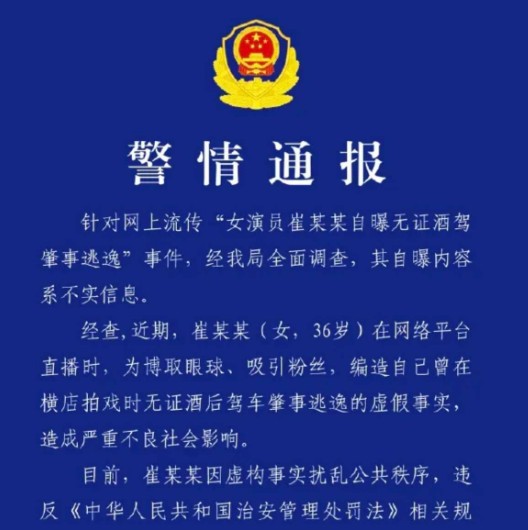 警情通报

针对网上流传“女演员崔某某自曝无证酒驾肇事逃逸”事件，经我局全面调查，其自曝内容系不实信息。

经查，近期，崔某某（女，36岁）在网络平台直播时，为博取眼球、吸引粉丝，编造自己曾在横店拍戏时无证酒后驾车肇事逃逸的虚假事实，造成严重不良社会影响。

目前，崔某某因虚构事实扰乱公共秩序，违反《中华人民共和国治安管理处罚法》相关规